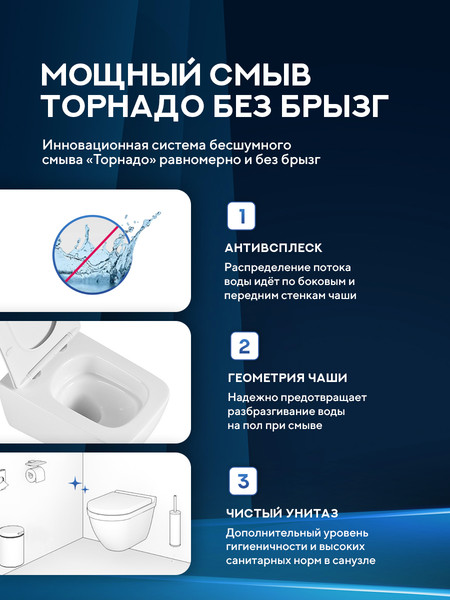 МОЩНЫЙ СМЫВ ТОРНАДО БЕЗ БРЫЗГ

Инновационная система бесшумного смыва «Торнадо» равномерно и без брызг

1

АНТИВСПЛЕСК

Распределение потока воды идёт по боковым и передним стенкам чаши

2

ГЕОМЕТРИЯ ЧАШИ

Надежно предотвращает разбразгивание воды на пол при смыве

3

ЧИСТЫЙ УНИТАЗ

Дополнительный уровень гигиеничности и высоких санитарных норм в санузле